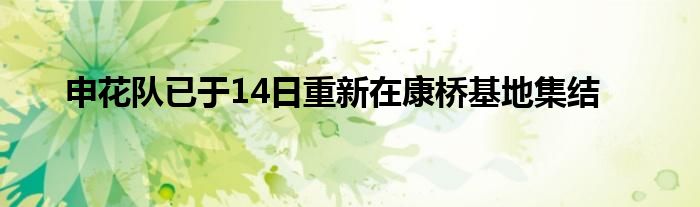 申花队已于14日重新在康桥基地集结